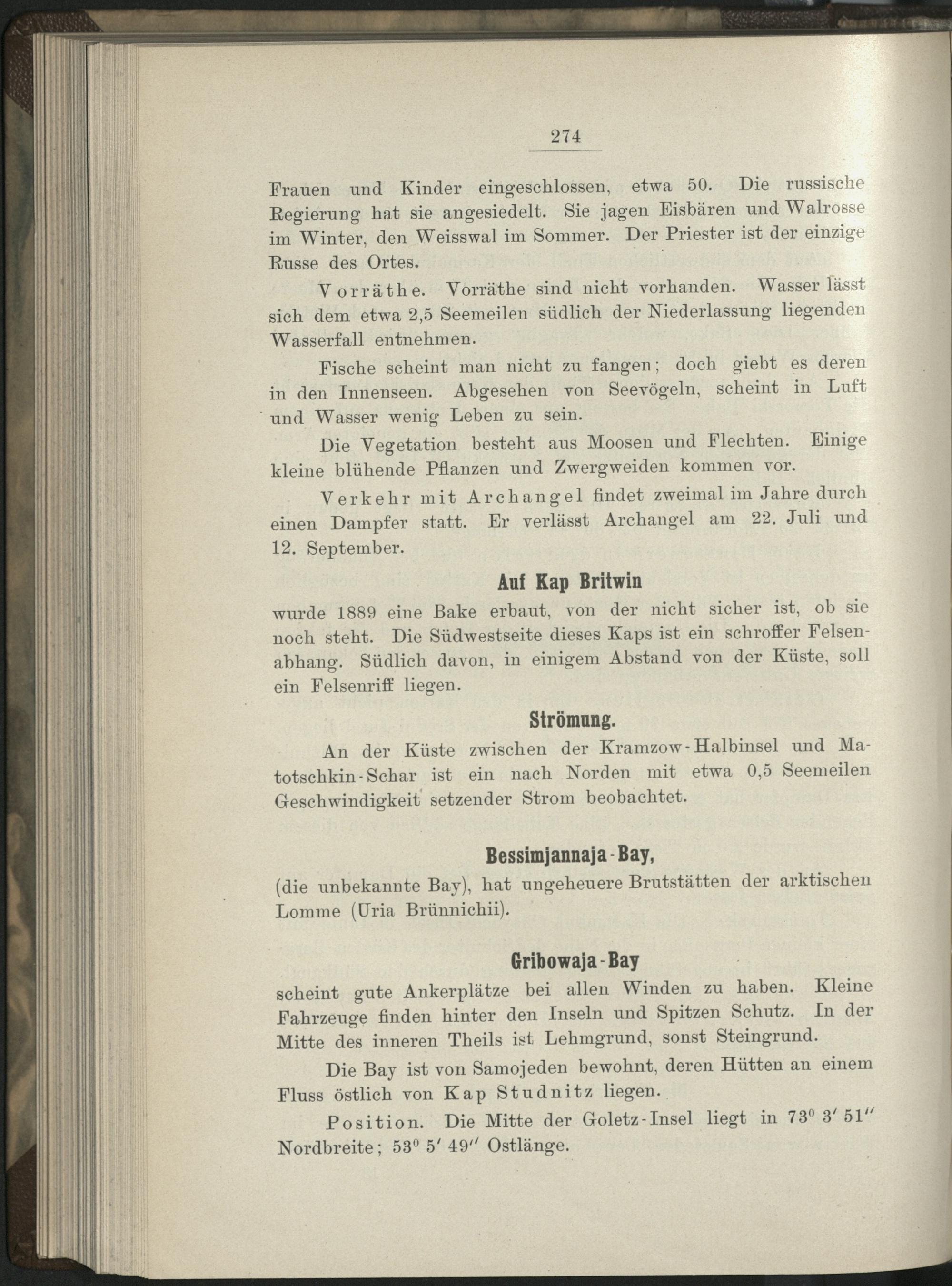 274

Frauen und Kinder eingeschlossen, etwa 50. Die russische Regierung hat sie angesiedelt. Sie jagen Eisbären und Walrosse im Winter, den Weisswal im Sommer. Der Priester ist der einzige Russe des Ortes.

Vorräthe. Vorräthe sind nicht vorhanden. Wasser lässt sich dem etwa 2,5 Seemeilen südlich der Niederlassung liegenden Wasserfall entnehmen.

Fische scheint man nicht zu fangen; doch giebt es deren in den Innenseen. Abgesehen von Seevögeln, scheint in Luft und Wasser wenig Leben zu sein.

Die Vegetation besteht aus Moosen und Flechten. Einige kleine blühende Pflanzen und Zwergweiden kommen vor.

Verkehr mit Archangel findet zweimal im Jahre durch einen Dampfer statt. Er verlässt Archangel am 22. Juli und 12. September.

Auf Kap Britwin

wurde 1889 eine Bake erbaut, von der nicht sicher ist, ob sie noch steht. Die Südwestseite dieses Kaps ist ein schroffer Felsenabhang. Südlich davon, in einigem Abstand von der Küste, soll ein Felsenriff liegen.

Strömung.

An der Küste zwischen der Kramzow-Halbinsel und Matotschkin-Schar ist ein nach Norden mit etwa 0,5 Seemeilen Geschwindigkeit setzender Strom beobachtet.

Bessimjannaja-Bay,

(die unbekannte Bay), hat ungeheuere Brutstätten der arktischen Lomme (Uria Brünnichii).

Gribowaja-Bay

scheint gute Ankerplätze bei allen Winden zu haben. Kleine Fahrzeuge finden hinter den Inseln und Spitzen Schutz. In der Mitte des inneren Theils ist Lehmgrund, sonst Steingrund.

Die Bay ist von Samojeden bewohnt, deren Hütten an einem Fluss östlich von Kap Studnitz liegen.

Position. Die Mitte der Goletz-Insel liegt in $73^0$ $3'$ $51''$ Nordbreite; $53^0$ $5'$ $49''$ Ostlänge.